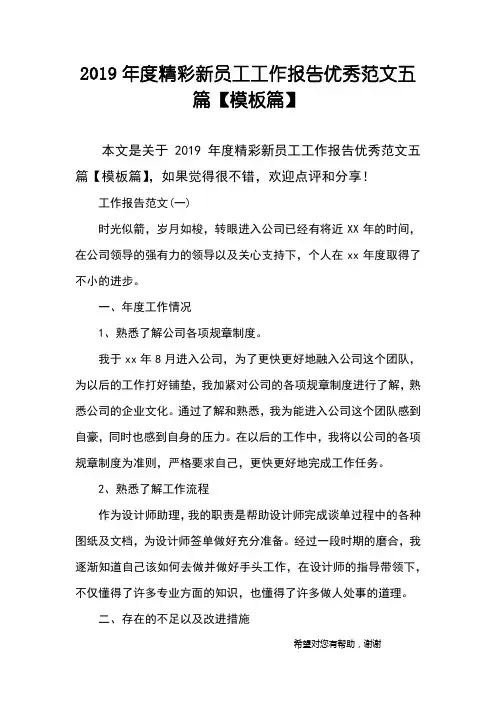 2019 年度精彩新员工工作报告优秀范文五篇【模板篇】

本文是关于 2019 年度精彩新员工工作报告优秀范文五篇【模板篇】，如果觉得很不错，欢迎点评和分享！

工作报告范文(一)

时光似箭，岁月如梭，转眼进入公司已经有将近 XX 年的时间，在公司领导的强有力的领导以及关心支持下，个人在 xx 年度取得了不小的进步。

一、年度工作情况

1、熟悉了解公司各项规章制度。

我于 xx 年 8 月进入公司，为了更快更好地融入公司这个团队，为以后的工作打好铺垫，我加紧对公司的各项规章制度进行了解，熟悉公司的企业文化。通过了解和熟悉，我为能进入公司这个团队感到自豪，同时也感到自身的压力。在以后的工作中，我将以公司的各项规章制度为准则，严格要求自己，更快更好地完成工作任务。

2、熟悉了解工作流程

作为设计师助理，我的职责是帮助设计师完成谈单过程中的各种图纸及文档，为设计师签单做好充分准备。经过一段时期的磨合，我逐渐知道自己该如何去做并做好手头工作，在设计师的指导带领下，不仅懂得了许多专业方面的知识，也懂得了许多做人处事的道理。

二、存在的不足以及改进措施

希望对您有帮助，谢谢